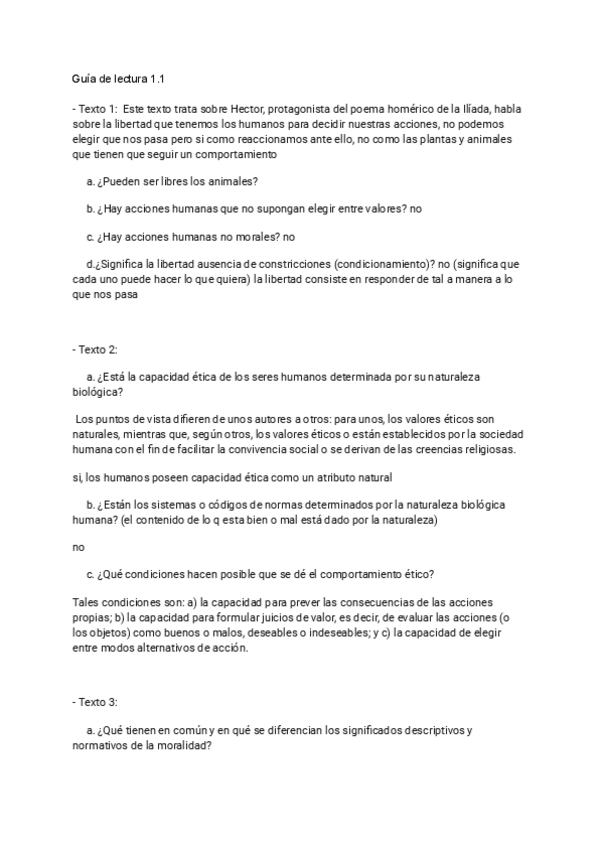 Guía de lectura 1.1

- Texto 1: Este texto trata sobre Hector, protagonista del poema homérico de la Ilíada, habla sobre la libertad que tenemos los humanos para decidir nuestras acciones, no podemos elegir que nos pasa pero si como reaccionamos ante ello, no como las plantas y animales que tienen que seguir un comportamiento

a. ¿Pueden ser libres los animales?

b. ¿Hay acciones humanas que no supongan elegir entre valores? no

c. ¿Hay acciones humanas no morales? no

d.¿Significa la libertad ausencia de constricciones (condicionamiento)? no (significa que cada uno puede hacer lo que quiera) la libertad consiste en responder de tal a manera a lo que nos pasa

- Texto 2:

a. ¿Está la capacidad ética de los seres humanos determinada por su naturaleza biológica?

Los puntos de vista difieren de unos autores a otros: para unos, los valores éticos son naturales, mientras que, según otros, los valores éticos o están establecidos por la sociedad humana con el fin de facilitar la convivencia social o se derivan de las creencias religiosas.

si, los humanos poseen capacidad ética como un atributo natural

b. ¿Están los sistemas o códigos de normas determinados por la naturaleza biológica humana? (el contenido de lo q esta bien o mal está dado por la naturaleza)

no

c. ¿Qué condiciones hacen posible que se dé el comportamiento ético?

Tales condiciones son: a) la capacidad para prever las consecuencias de las acciones propias; b) la capacidad para formular juicios de valor, es decir, de evaluar las acciones (o los objetos) como buenos o malos, deseables o indeseables; y c) la capacidad de elegir entre modos alternativos de acción.

- Texto 3:

a. ¿Qué tienen en común y en qué se diferencian los significados descriptivos y normativos de la moralidad?